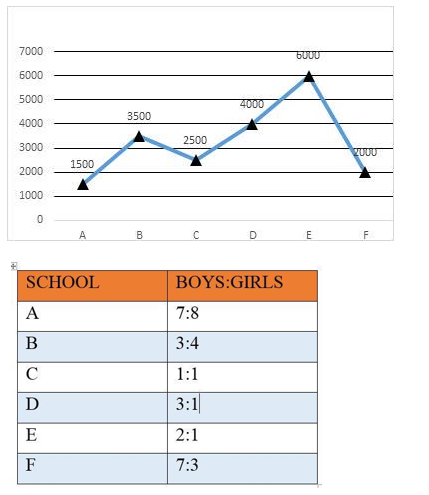 7000
6000
5000
4000
3000
2000
1000
0

1500
3500
2500
4000
6000
2000

A B C D E F

| SCHOOL | BOYS:GIRLS |
|---|---|
| A | 7:8 |
| B | 3:4 |
| C | 1:1 |
| D | 3:1 |
| E | 2:1 |
| F | 7:3 |